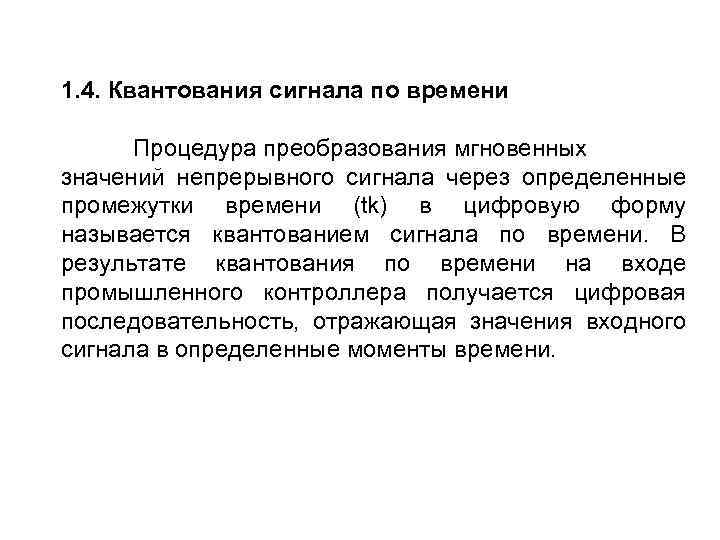 1.4. Квантования сигнала по времени

Процедура преобразования мгновенных значений непрерывного сигнала через определенные промежутки времени (tk) в цифровую форму называется квантованием сигнала по времени. В результате квантования по времени на входе промышленного контроллера получается цифровая последовательность, отражающая значения входного сигнала в определенные моменты времени.